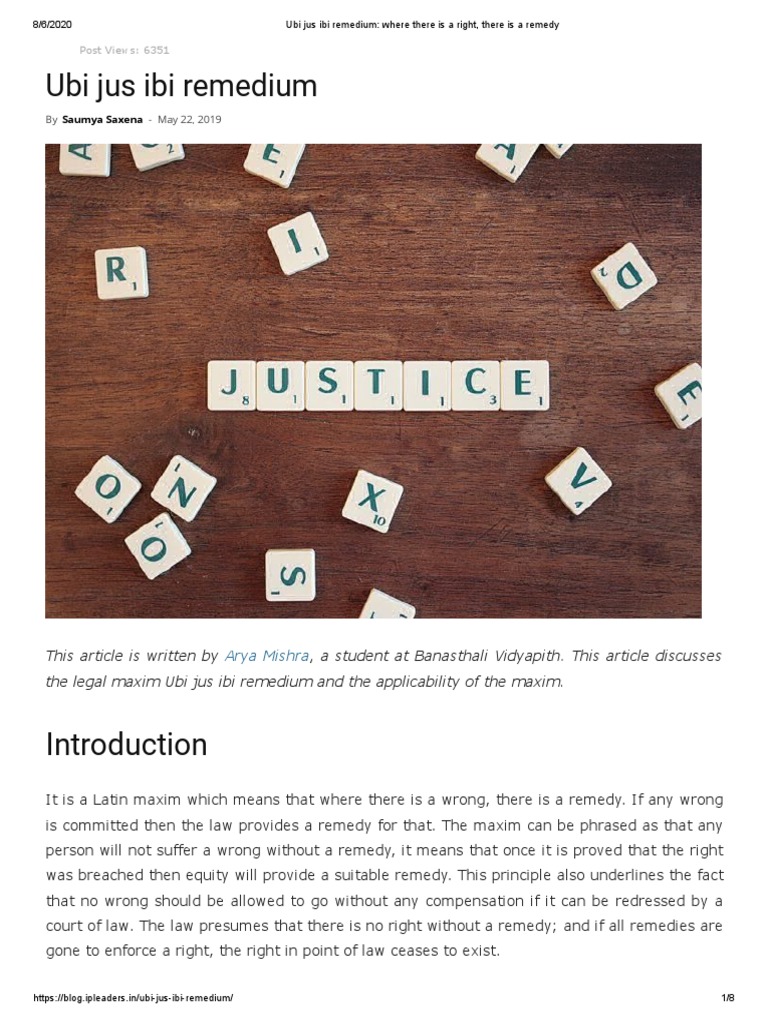 8/6/2020 Ubi jus ibi remedium: where there is a right, there is a remedy

Post Views: 6351

Ubi jus ibi remedium

By Saumya Saxena - May 22, 2019

JUSTICE

This article is written by Arya Mishra, a student at Banasthali Vidyapith. This article discusses the legal maxim Ubi jus ibi remedium and the applicability of the maxim.

Introduction

It is a Latin maxim which means that where there is a wrong, there is a remedy. If any wrong is committed then the law provides a remedy for that. The maxim can be phrased as that any person will not suffer a wrong without a remedy, it means that once it is proved that the right was breached then equity will provide a suitable remedy. This principle also underlines the fact that no wrong should be allowed to go without any compensation if it can be redressed by a court of law. The law presumes that there is no right without a remedy; and if all remedies are gone to enforce a right, the right in point of law ceases to exist.

https://blog.ipleaders.in/ubi-jus-ibi-remedium/ 1/8